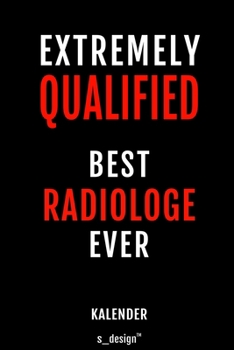 EXTREMELY
QUALIFIED

BEST
RADIOLOGE
EVER

KALENDER

s_design™